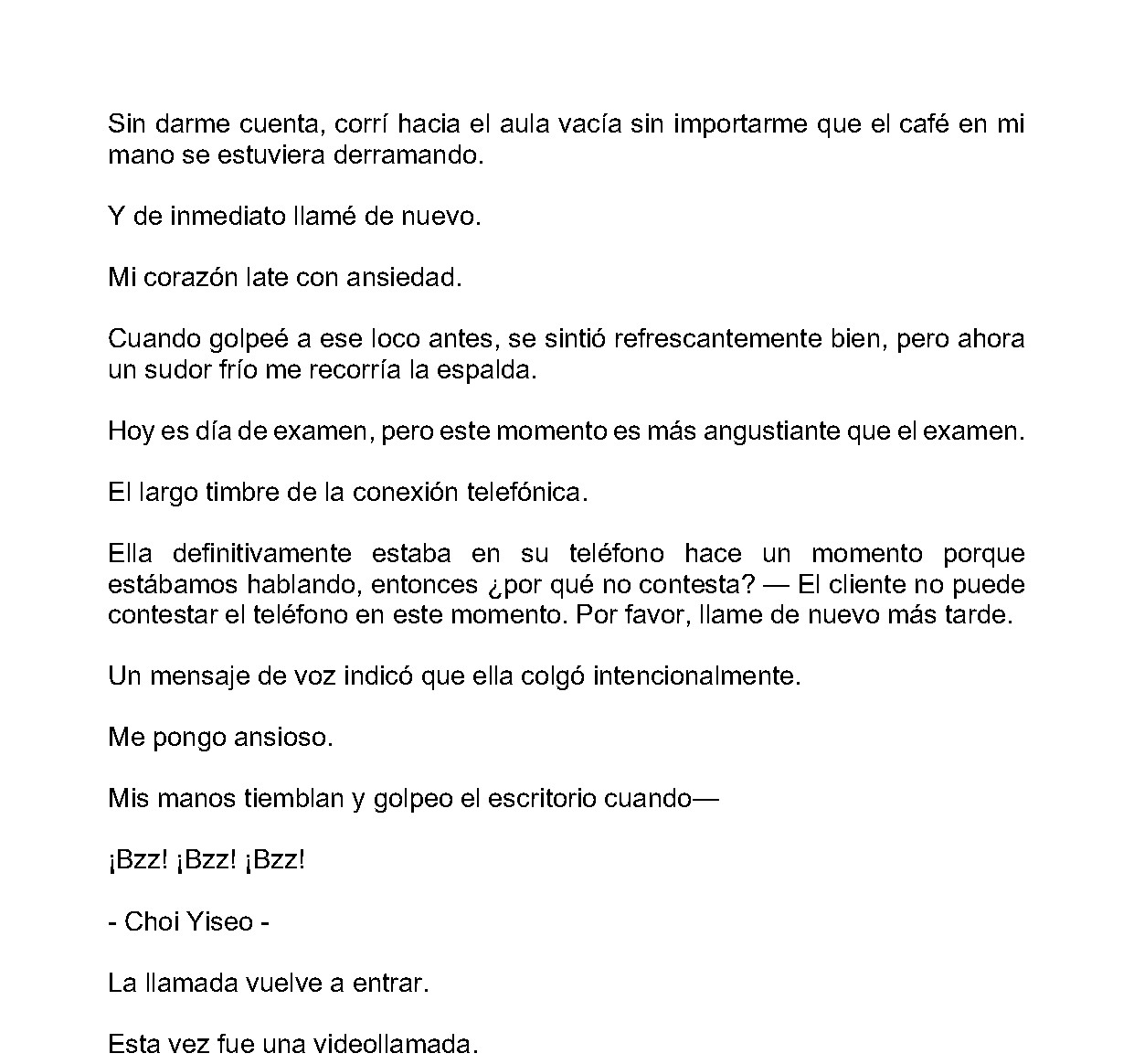 Sin darme cuenta, corrí hacia el aula vacía sin importarme que el café en mi mano se estuviera derramando.

Y de inmediato llamé de nuevo.

Mi corazón late con ansiedad.

Cuando golpeé a ese loco antes, se sintió refrescantemente bien, pero ahora un sudor frío me recorría la espalda.

Hoy es día de examen, pero este momento es más angustiante que el examen.

El largo timbre de la conexión telefónica.

Ella definitivamente estaba en su teléfono hace un momento porque estábamos hablando, entonces ¿por qué no contesta? — El cliente no puede contestar el teléfono en este momento. Por favor, llame de nuevo más tarde.

Un mensaje de voz indicó que ella colgó intencionalmente.

Me pongo ansioso.

Mis manos tiemblan y golpeo el escritorio cuando—

¡Bzz! ¡Bzz! ¡Bzz!

- Choi Yiseo -

La llamada vuelve a entrar.

Esta vez fue una videollamada.